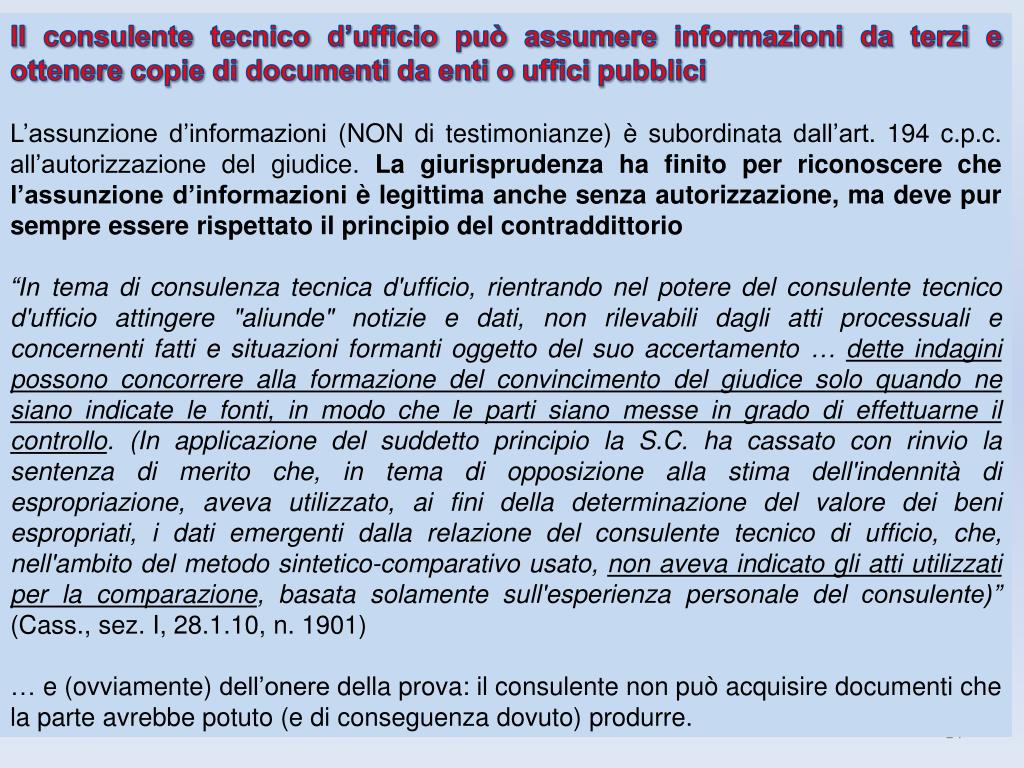 Il consulente tecnico d’ufficio può assumere informazioni da terzi e ottenere copie di documenti da enti o uffici pubblici

L’assunzione d’informazioni (NON di testimonianze) è subordinata dall’art. 194 c.p.c. all’autorizzazione del giudice. La giurisprudenza ha finito per riconoscere che l’assunzione d’informazioni è legittima anche senza autorizzazione, ma deve pur sempre essere rispettato il principio del contraddittorio

“In tema di consulenza tecnica d'ufficio, rientrando nel potere del consulente tecnico d'ufficio attingere "aliunde" notizie e dati, non rilevabili dagli atti processuali e concernenti fatti e situazioni formanti oggetto del suo accertamento … dette indagini possono concorrere alla formazione del convincimento del giudice solo quando ne siano indicate le fonti, in modo che le parti siano messe in grado di effettuarne il controllo. (In applicazione del suddetto principio la S.C. ha cassato con rinvio la sentenza di merito che, in tema di opposizione alla stima dell'indennità di espropriazione, aveva utilizzato, ai fini della determinazione del valore dei beni espropriati, i dati emergenti dalla relazione del consulente tecnico di ufficio, che, nell'ambito del metodo sintetico-comparativo usato, non aveva indicato gli atti utilizzati per la comparazione, basata solamente sull'esperienza personale del consulente)” (Cass., sez. I, 28.1.10, n. 1901)

… e (ovviamente) dell’onere della prova: il consulente non può acquisire documenti che la parte avrebbe potuto (e di conseguenza dovuto) produrre.